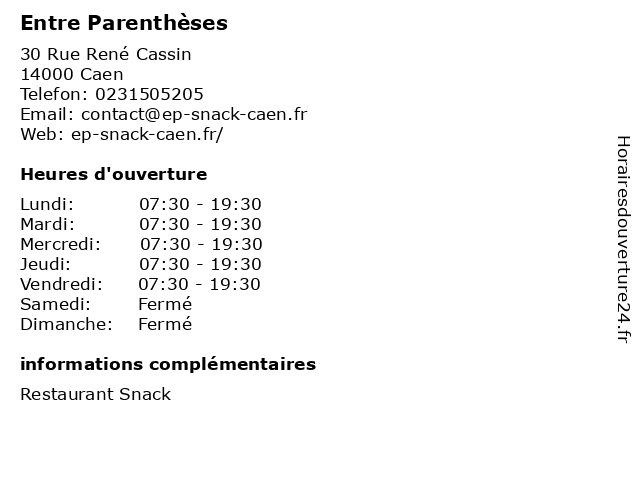 Entre Parenthèses

30 Rue René Cassin
14000 Caen
Telefon: 0231505205
Email: contact@ep-snack-caen.fr
Web: ep-snack-caen.fr/

Heures d'ouverture

Lundi: 07:30 - 19:30
Mardi: 07:30 - 19:30
Mercredi: 07:30 - 19:30
Jeudi: 07:30 - 19:30
Vendredi: 07:30 - 19:30
Samedi: Fermé
Dimanche: Fermé

informations complémentaires

Restaurant Snack

Horairesdouverture24.fr